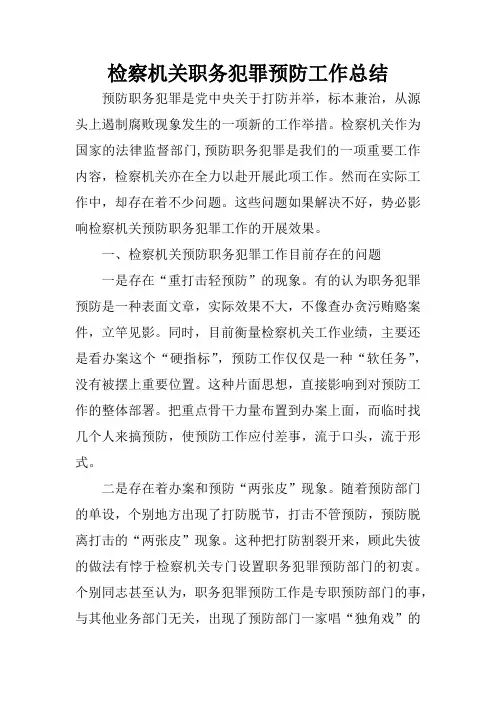 检察机关职务犯罪预防工作总结

预防职务犯罪是党中央关于打防并举，标本兼治，从源头上遏制腐败现象发生的一项新的工作举措。检察机关作为国家的法律监督部门,预防职务犯罪是我们的一项重要工作内容，检察机关亦在全力以赴开展此项工作。然而在实际工作中，却存在着不少问题。这些问题如果解决不好，势必影响检察机关预防职务犯罪工作的开展效果。

一、检察机关预防职务犯罪工作目前存在的问题

一是存在“重打击轻预防”的现象。有的认为职务犯罪预防是一种表面文章，实际效果不大，不像查办贪污贿赂案件，立竿见影。同时，目前衡量检察机关工作业绩，主要还是看办案这个“硬指标”，预防工作仅仅是一种“软任务”，没有被摆上重要位置。这种片面思想，直接影响到对预防工作的整体部署。把重点骨干力量布置到办案上面，而临时找几个人来搞预防，使预防工作应付差事，流于口头，流于形式。

二是存在着办案和预防“两张皮”现象。随着预防部门的单设，个别地方出现了打防脱节，打击不管预防，预防脱离打击的“两张皮”现象。这种把打防割裂开来，顾此失彼的做法有悖于检察机关专门设置职务犯罪预防部门的初衷。个别同志甚至认为，职务犯罪预防工作是专职预防部门的事，与其他业务部门无关，出现了预防部门一家唱“独角戏”的